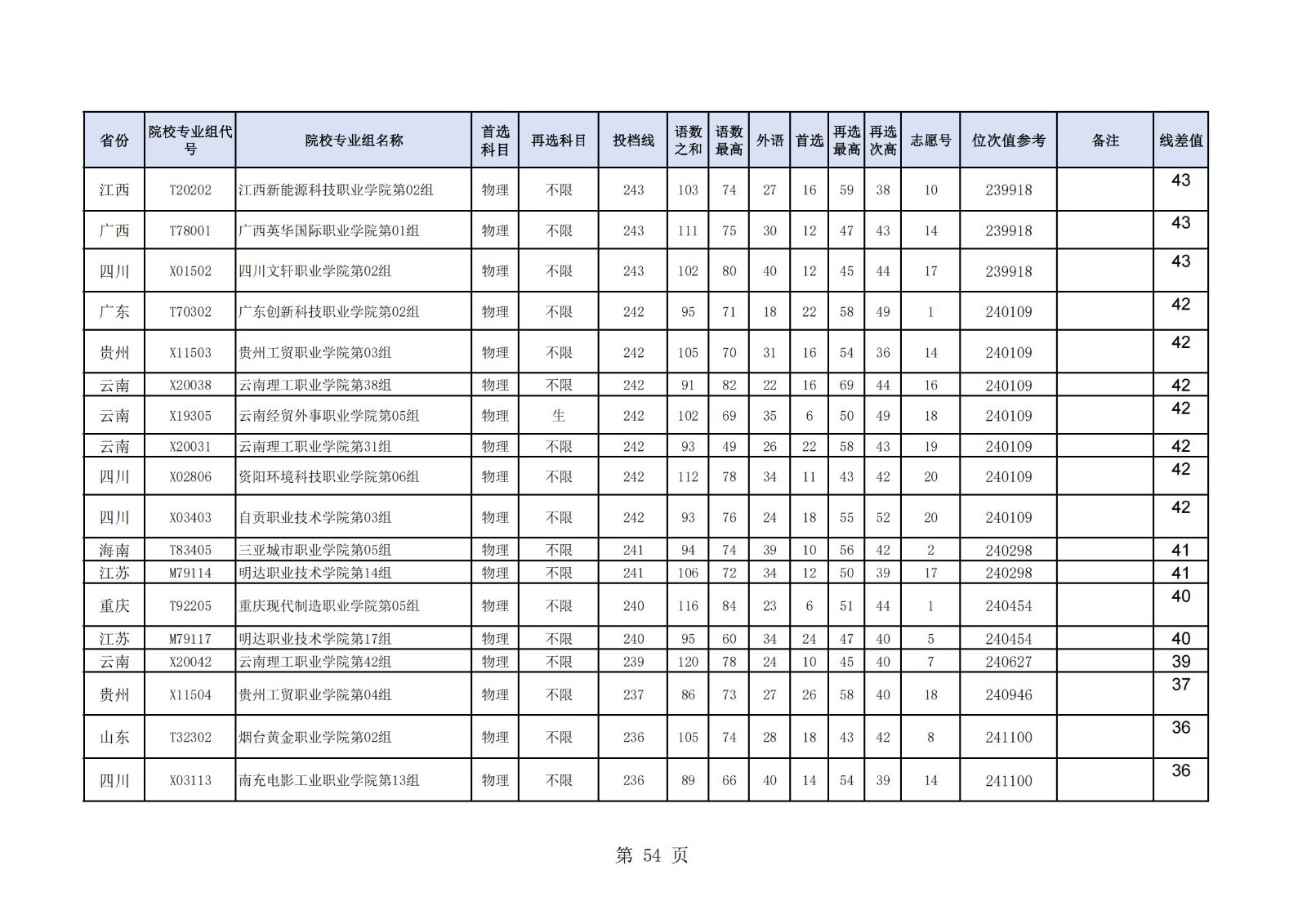 | 省份 | 院校专业组代号 | 院校专业组名称 | 首选科目 | 再选科目 | 投档线 | 语数之和 | 语数最高 | 外语 | 首选 | 再选最高 | 再选次高 | 志愿号 | 位次值参考 | 备注 | 线差值 |
|---|---|---|---|---|---|---|---|---|---|---|---|---|---|---|---|
| 江西 | T20202 | 江西新能源科技职业学院第02组 | 物理 | 不限 | 243 | 103 | 74 | 27 | 16 | 59 | 38 | 10 | 239918 | | 43 |
| 广西 | T78001 | 广西英华国际职业学院第01组 | 物理 | 不限 | 243 | 111 | 75 | 30 | 12 | 47 | 43 | 14 | 239918 | | 43 |
| 四川 | X01502 | 四川文轩职业学院第02组 | 物理 | 不限 | 243 | 102 | 80 | 40 | 12 | 45 | 44 | 17 | 239918 | | 43 |
| 广东 | T70302 | 广东创新科技职业学院第02组 | 物理 | 不限 | 242 | 95 | 71 | 18 | 22 | 58 | 49 | 1 | 240109 | | 42 |
| 贵州 | X11503 | 贵州工贸职业学院第03组 | 物理 | 不限 | 242 | 105 | 70 | 31 | 16 | 54 | 36 | 14 | 240109 | | 42 |
| 云南 | X20038 | 云南理工职业学院第38组 | 物理 | 不限 | 242 | 91 | 82 | 22 | 16 | 69 | 44 | 16 | 240109 | | 42 |
| 云南 | X19305 | 云南经贸外事职业学院第05组 | 物理 | 生 | 242 | 102 | 69 | 35 | 6 | 50 | 49 | 18 | 240109 | | 42 |
| 云南 | X20031 | 云南理工职业学院第31组 | 物理 | 不限 | 242 | 93 | 49 | 26 | 22 | 58 | 43 | 19 | 240109 | | 42 |
| 四川 | X02806 | 资阳环境科技职业学院第06组 | 物理 | 不限 | 242 | 112 | 78 | 34 | 11 | 43 | 42 | 20 | 240109 | | 42 |
| 四川 | X03403 | 自贡职业技术学院第03组 | 物理 | 不限 | 242 | 93 | 76 | 24 | 18 | 55 | 52 | 20 | 240109 | | 42 |
| 海南 | T83405 | 三亚城市职业学院第05组 | 物理 | 不限 | 241 | 94 | 74 | 39 | 10 | 56 | 42 | 2 | 240298 | | 41 |
| 江苏 | M79114 | 明达职业技术学院第14组 | 物理 | 不限 | 241 | 106 | 72 | 34 | 12 | 50 | 39 | 17 | 240298 | | 41 |
| 重庆 | T92205 | 重庆现代制造职业学院第05组 | 物理 | 不限 | 240 | 116 | 84 | 23 | 6 | 51 | 44 | 1 | 240454 | | 40 |
| 江苏 | M79117 | 明达职业技术学院第17组 | 物理 | 不限 | 240 | 95 | 60 | 34 | 24 | 47 | 40 | 5 | 240454 | | 40 |
| 云南 | X20042 | 云南理工职业学院第42组 | 物理 | 不限 | 239 | 120 | 78 | 24 | 10 | 45 | 40 | 7 | 240627 | | 39 |
| 贵州 | X11504 | 贵州工贸职业学院第04组 | 物理 | 不限 | 237 | 86 | 73 | 27 | 26 | 58 | 40 | 18 | 240946 | | 37 |
| 山东 | T32302 | 烟台黄金职业学院第02组 | 物理 | 不限 | 236 | 105 | 74 | 28 | 18 | 43 | 42 | 8 | 241100 | | 36 |
| 四川 | X03113 | 南充电影工业职业学院第13组 | 物理 | 不限 | 236 | 89 | 66 | 40 | 14 | 54 | 39 | 14 | 241100 | | 36 |

第 54 页